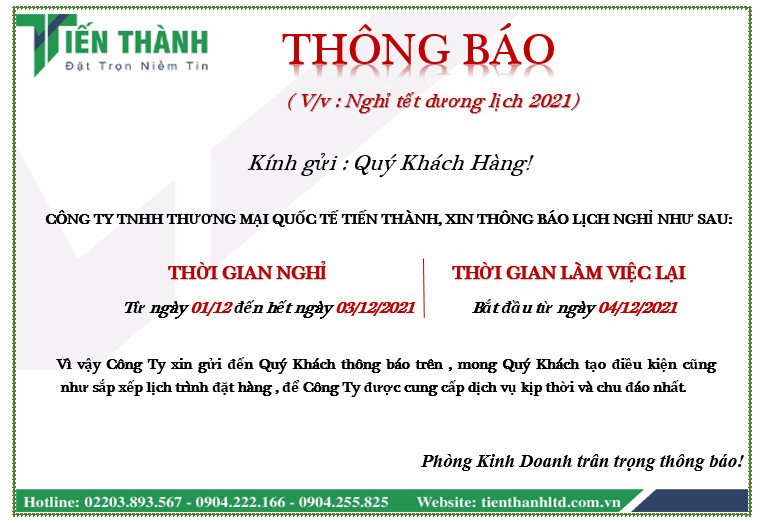 TIẾN THÀNH
Đặt Trọn Niềm Tin

THÔNG BÁO

( V/v : Nghỉ tết dương lịch 2021)

Kính gửi : Quý Khách Hàng!

CÔNG TY TNHH THƯƠNG MẠI QUỐC TẾ TIẾN THÀNH, XIN THÔNG BÁO LỊCH NGHỈ NHƯ SAU:

THỜI GIAN NGHỈ
Từ ngày 01/12 đến hết ngày 03/12/2021

THỜI GIAN LÀM VIỆC LẠI
Bắt đầu từ ngày 04/12/2021

Vì vậy Công Ty xin gửi đến Quý Khách thông báo trên , mong Quý Khách tạo điều kiện cũng như sắp xếp lịch trình đặt hàng , để Công Ty được cung cấp dịch vụ kịp thời và chu đáo nhất.

Phòng Kinh Doanh trân trọng thông báo!

Hotline: 02203.893.567 - 0904.222.166 - 0904.255.825 Website: tienthanhltd.com.vn